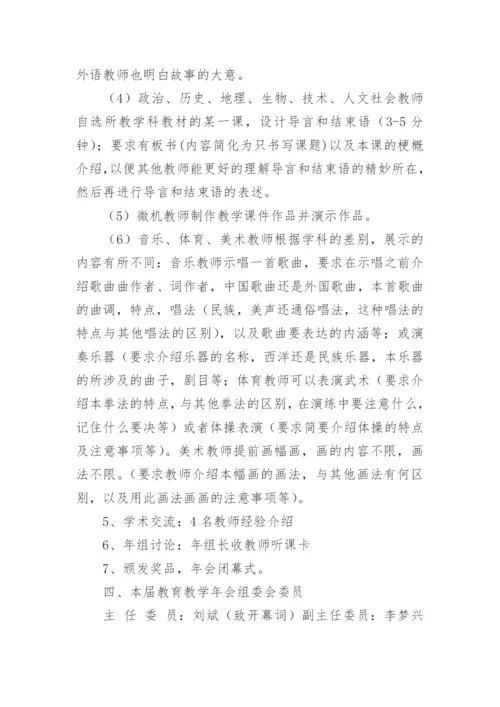 外语教师也明白故事的大意。

（4）政治、历史、地理、生物、技术、人文社会教师自选所教学科教材的某一课，设计导言和结束语（3-5 分钟）；要求有板书(内容简化为只书写课题)以及本课的梗概介绍,以便其他教师能更好的理解导言和结束语的精妙所在,然后再进行导言和结束语的表述。

（5）微机教师制作教学课件作品并演示作品。

（6）音乐、体育、美术教师根据学科的差别，展示的内容有所不同：音乐教师示唱一首歌曲，要求在示唱之前介绍歌曲曲作者、词作者，中国歌曲还是外国歌曲，本首歌曲的曲调，特点，唱法（民族，美声还通俗唱法，这种唱法的特点与其他唱法的区别），以及歌曲要表达的内涵等；或演奏乐器（要求介绍乐器的名称，西洋还是民族乐器，本乐器的所涉及的曲子，剧目等；体育教师可以表演武术（要求介绍本拳法的特点，与其他拳法的区别，在演练中要注意什么，记住什么要决等）或者体操表演（要求简要介绍体操的特点及注意事项等）。美术教师提前画幅画，画的内容不限，画法不限。(要求教师介绍本幅画的画法，与其他画法有何区别，以及用此画法画画的注意事项等)。

5、学术交流：4 名教师经验介绍

6、年组讨论：年组长收教师听课卡

7、颁发奖品，年会闭幕式。

四、本届教育教学年会组委会委员

主 任 委 员：刘斌（致开幕词）副主任委员：李梦兴